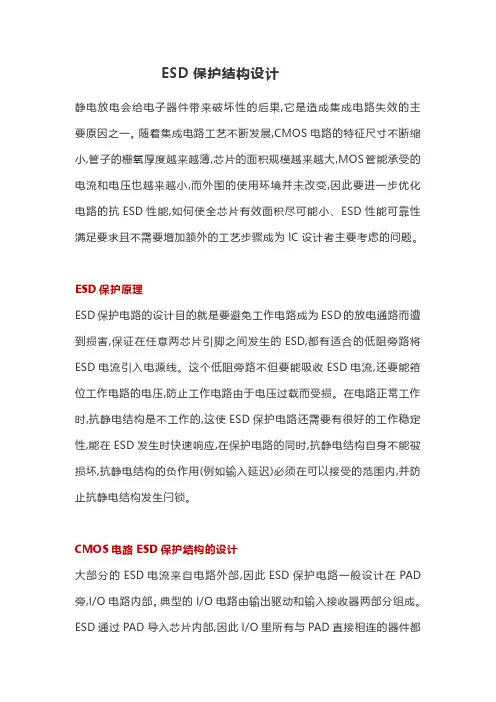 ESD 保护结构设计

静电放电会给电子器件带来破坏性的后果,它是造成集成电路失效的主要原因之一。随着集成电路工艺不断发展,CMOS 电路的特征尺寸不断缩小,管子的栅氧厚度越来越薄,芯片的面积规模越来越大,MOS 管能承受的电流和电压也越来越小,而外围的使用环境并未改变,因此要进一步优化电路的抗 ESD 性能,如何使全芯片有效面积尽可能小、ESD 性能可靠性满足要求且不需要增加额外的工艺步骤成为 IC 设计者主要考虑的问题。

ESD 保护原理

ESD 保护电路的设计目的就是要避免工作电路成为 ESD 的放电通路而遭到损害,保证在任意两芯片引脚之间发生的 ESD,都有适合的低阻旁路将 ESD 电流引入电源线。这个低阻旁路不但要能吸收 ESD 电流,还要能箝位工作电路的电压,防止工作电路由于电压过载而受损。在电路正常工作时,抗静电结构是不工作的,这使 ESD 保护电路还需要有很好的工作稳定性,能在 ESD 发生时快速响应,在保护电路的同时,抗静电结构自身不能被损坏,抗静电结构的负作用(例如输入延迟)必须在可以接受的范围内,并防止抗静电结构发生闩锁。

CMOS 电路 ESD 保护结构的设计

大部分的 ESD 电流来自电路外部,因此 ESD 保护电路一般设计在 PAD 旁,I/O 电路内部。典型的 I/O 电路由输出驱动和输入接收器两部分组成。ESD 通过 PAD 导入芯片内部,因此 I/O 里所有与 PAD 直接相连的器件都